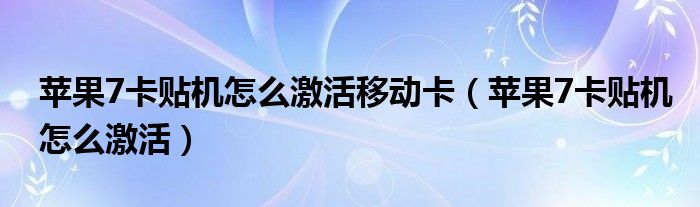 苹果7卡贴机怎么激活移动卡（苹果7卡贴机怎么激活）